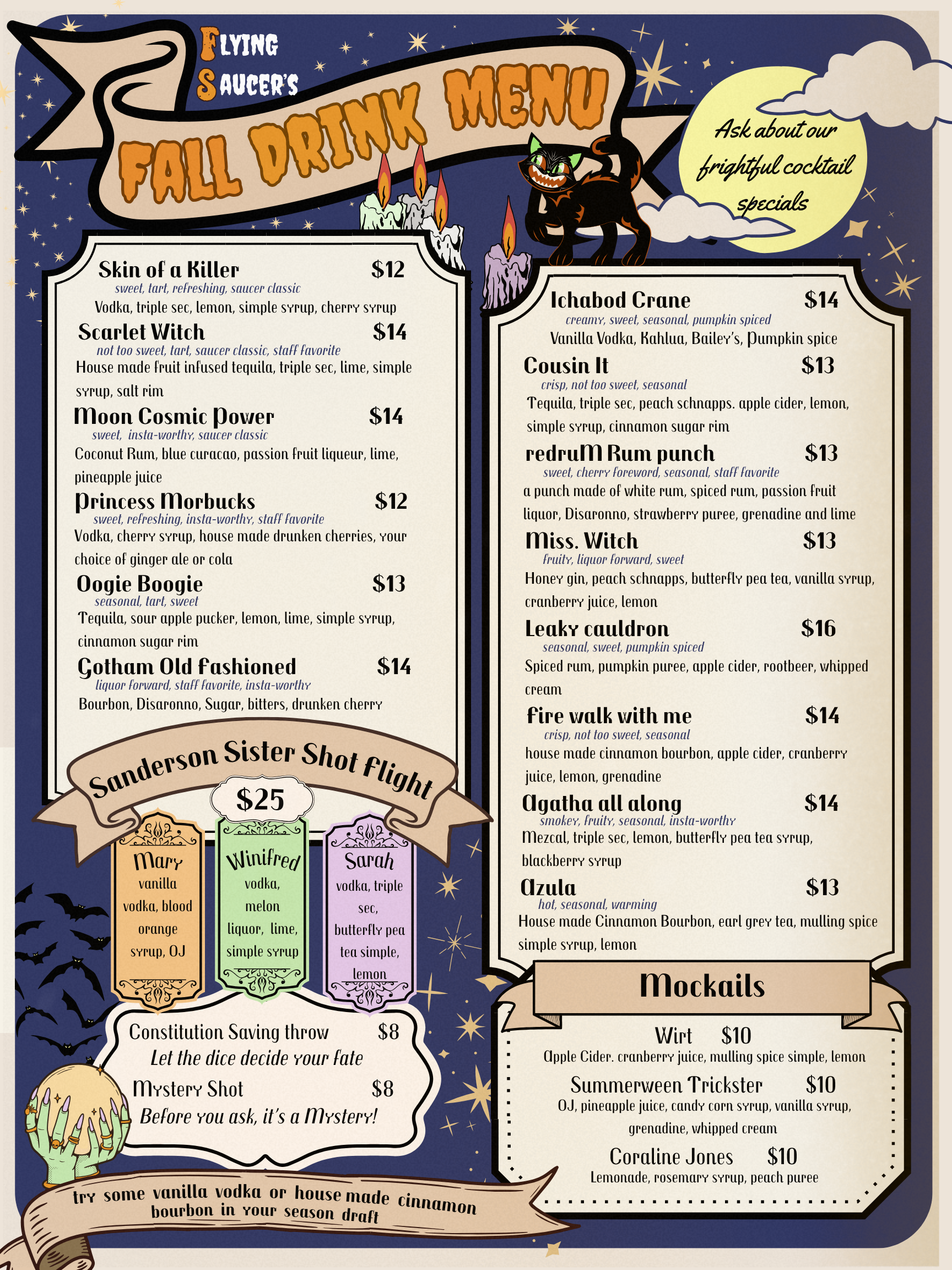 Flying Saucer's

FALL DRINK MENU

Ask about our frightful cocktail specials

Skin of a Killer $12
sweet, tart, refreshing, saucer classic
Vodka, triple sec, lemon, simple syrup, cherry syrup

Scarlet Witch $14
not too sweet, tart, saucer classic, staff favorite
House made fruit infused tequila, triple sec, lime, simple syrup, salt rim

Moon Cosmic Power $14
sweet, insta-worthy, saucer classic
Coconut Rum, blue curacao, passion fruit liqueur, lime, pineapple juice

Princess Morbucks $12
sweet, refreshing, insta-worthy, staff favorite
Vodka, cherry syrup, house made drunken cherries, your choice of ginger ale or cola

Oogie Boogie $13
seasonal, tart, sweet
Tequila, sour apple pucker, lemon, lime, simple syrup, cinnamon sugar rim

Gotham Old fashioned $14
liquor forward, staff favorite, insta-worthy
Bourbon, Disaronno, Sugar, bitters, drunken cherry

Sanderson Sister Shot Flight
$25

Mary
vanilla vodka, blood orange syrup, OJ

Winifred
vodka, melon liquor, lime, simple syrup

Sarah
vodka, triple sec, butterfly pea tea simple, lemon

Constitution Saving throw $8
Let the dice decide your fate
Mystery Shot $8
Before you ask, it's a Mystery!

try some vanilla vodka or house made cinnamon bourbon in your season draft

Ichabod Crane $14
creamy, sweet, seasonal, pumpkin spiced
Vanilla Vodka, Kahlua, Bailey's, Pumpkin spice

Cousin It $13
crisp, not too sweet, seasonal
Tequila, triple sec, peach schnapps. apple cider, lemon, simple syrup, cinnamon sugar rim

redruM Rum punch $13
sweet, cherry foreword, seasonal, staff favorite
a punch made of white rum, spiced rum, passion fruit liquor, Disaronno, strawberry puree, grenadine and lime

Miss. Witch $13
fruity, liquor forward, sweet
Honey gin, peach schnapps, butterfly pea tea, vanilla syrup, cranberry juice, lemon

Leaky cauldron $16
seasonal, sweet, pumpkin spiced
Spiced rum, pumpkin puree, apple cider, rootbeer, whipped cream

fire walk with me $14
crisp, not too sweet, seasonal
house made cinnamon bourbon, apple cider, cranberry juice, lemon, grenadine

Agatha all along $14
smokey, fruity, seasonal, insta-worthy
Mezcal, triple sec, lemon, butterfly pea tea syrup, blackberry syrup

Azula $13
hot, seasonal, warming
House made Cinnamon Bourbon, earl grey tea, mulling spice simple syrup, lemon

Mockails

Wirt $10
Apple Cider. cranberry juice, mulling spice simple, lemon

Summerween Trickster $10
OJ, pineapple juice, candy corn syrup, vanilla syrup, grenadine, whipped cream

Coraline Jones $10
Lemonade, rosemary syrup, peach puree